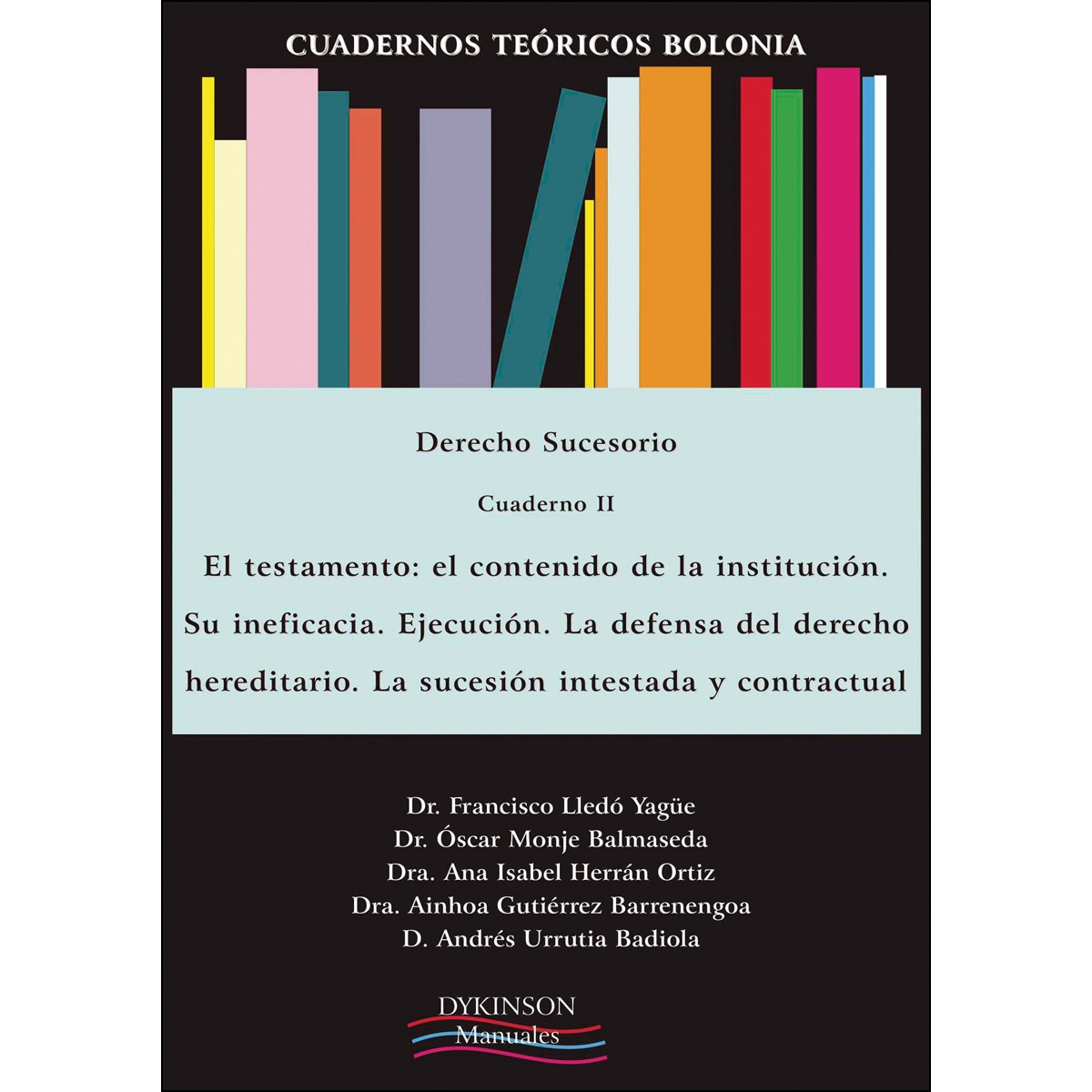 CUADERNOS TEÓRICOS BOLONIA

Derecho Sucesorio

Cuaderno II

El testamento: el contenido de la institución. Su ineficacia. Ejecución. La defensa del derecho hereditario. La sucesión intestada y contractual

Dr. Francisco Lledó Yagüe
Dr. Óscar Monje Balmaseda
Dra. Ana Isabel Herrán Ortiz
Dra. Ainhoa Gutiérrez Barrenengoa
D. Andrés Urrutia Badiola

DYKINSON
Manuales